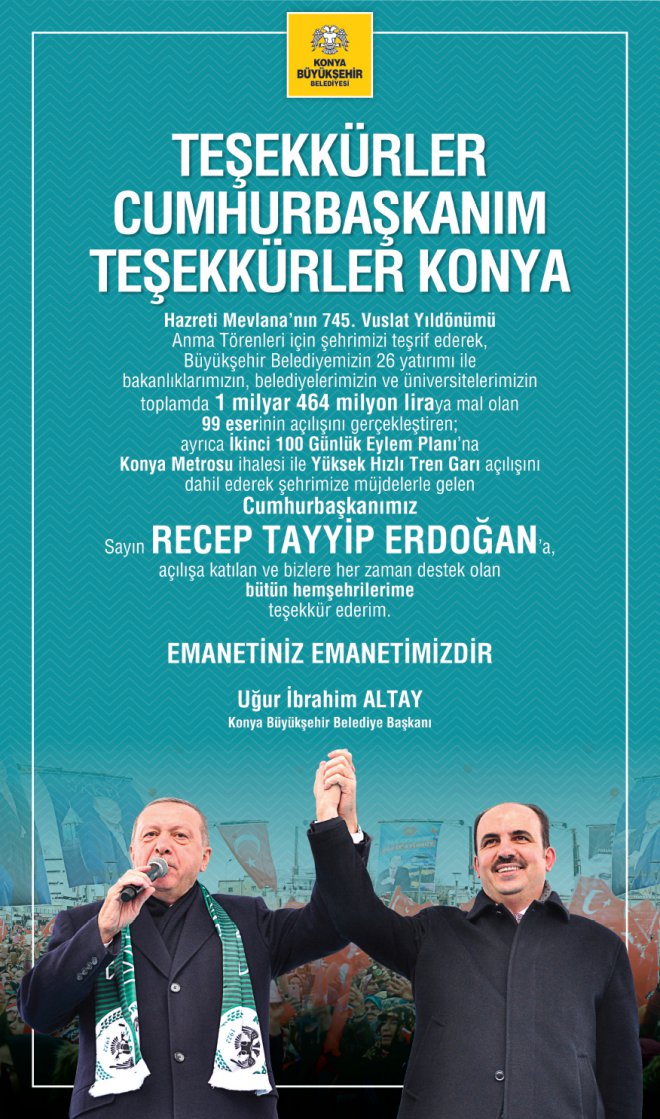 KONYA BÜYÜKŞEHİR BELEDİYESİ

TEŞEKKÜRLER CUMHURBAŞKANIM TEŞEKKÜRLER KONYA

Hazreti Mevlana'nın 745. Vuslat Yıldönümü Anma Törenleri için şehrimizi teşrif ederek, Büyükşehir Belediyemizin 26 yatırımı ile bakanlıklarımızın, belediyelerimizin ve üniversitelerimizin toplamda 1 milyar 464 milyon liraya mal olan 99 eserinin açılışını gerçekleştiren; ayrıca İkinci 100 Günlük Eylem Planı'na Konya Metrosu ihalesi ile Yüksek Hızlı Tren Garı açılışını dahil ederek şehrimize müjdelerle gelen Cumhurbaşkanımız Sayın RECEP TAYYİP ERDOĞAN'a, açılışa katılan ve bizlere her zaman destek olan bütün hemşehrilerime teşekkür ederim.

EMANETİNİZ EMANETİMİZDİR

Uğur İbrahim ALTAY
Konya Büyükşehir Belediye Başkanı